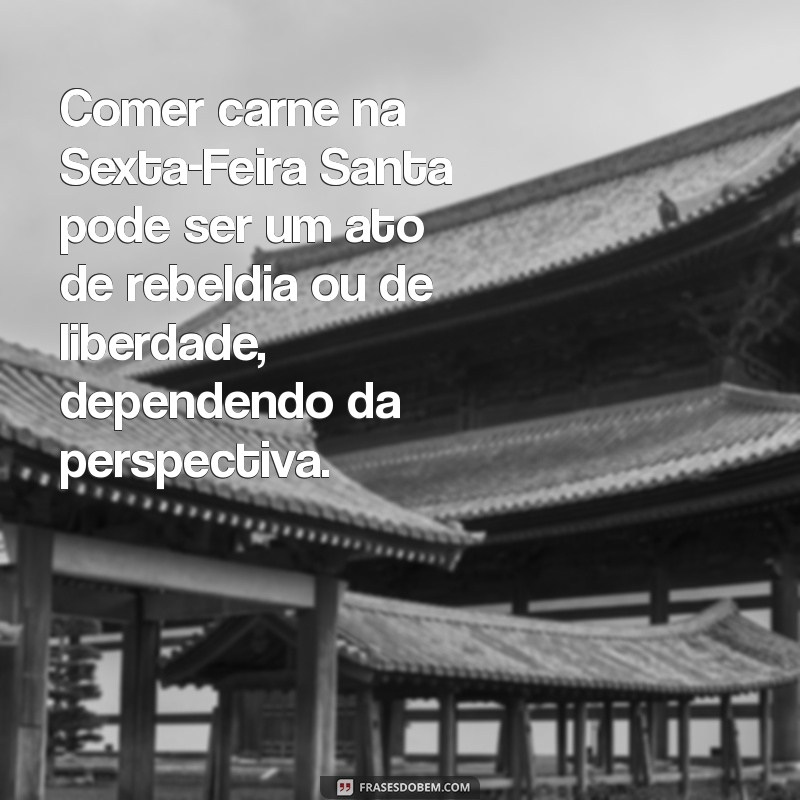 Comer carne na Sexta-Feira Santa pode ser um ato de rebeldia ou de liberdade, dependendo da perspectiva.

FRASESDOBEM.COM